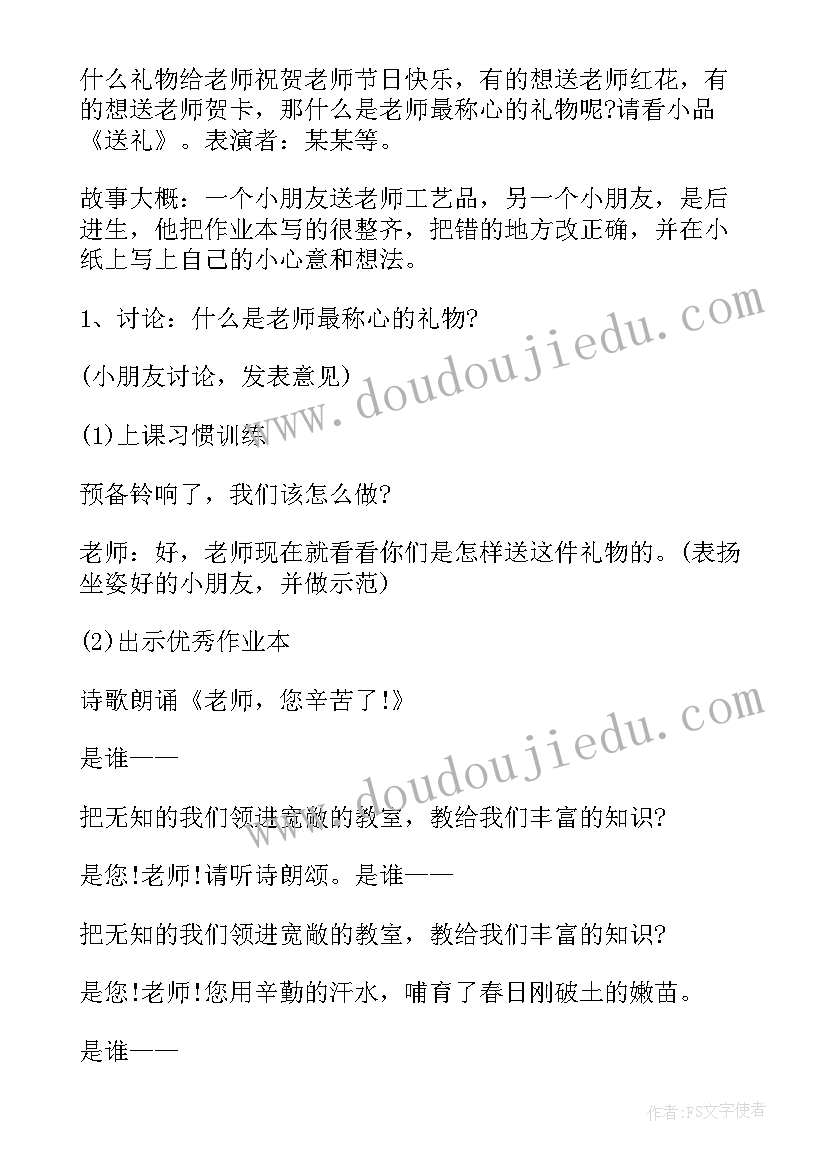 什么礼物给老师祝贺老师节日快乐，有的想送老师红花，有的想送老师贺卡，那什么是老师最称心的礼物呢?请看小品《送礼》。表演者：某某等。

故事大概：一个小朋友送老师工艺品，另一个小朋友，是后进生，他把作业本写的很整齐，把错的地方改正确，并在小纸上写上自己的小心意和想法。

1、讨论：什么是老师最称心的礼物?

(小朋友讨论，发表意见)

(1)上课习惯训练

预备铃响了，我们该怎么做?

老师：好，老师现在就看看你们是怎样送这件礼物的。(表扬坐姿好的小朋友，并做示范)

(2)出示优秀作业本

诗歌朗诵《老师，您辛苦了!》

是谁——

把无知的我们领进宽敞的教室，教给我们丰富的知识?

是您!老师!请听诗朗颂。是谁——

把无知的我们领进宽敞的教室，教给我们丰富的知识?

是您!老师!您用辛勤的汗水，哺育了春日刚破土的嫩苗。

是谁——

www.doudoujiedu.com

www.doudoujiedu.com

作者：FS文字使者